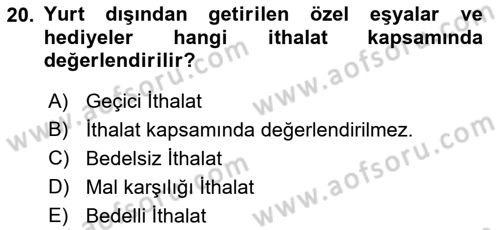 20. Yurt dışından getirilen özel eşyalar ve hediyeler hangi ithalat kapsamında değerlendirilir?

A) Geçici İthalat
B) İthalat kapsamında değerlendirilmez.
C) Bedelsiz İthalat
D) Mal karşılığı İthalat
E) Bedelli İthalat

www.aofsoru.com
www.aofsoru.com
www.aofsoru.com
www.aofsoru.com
www.aofsoru.com